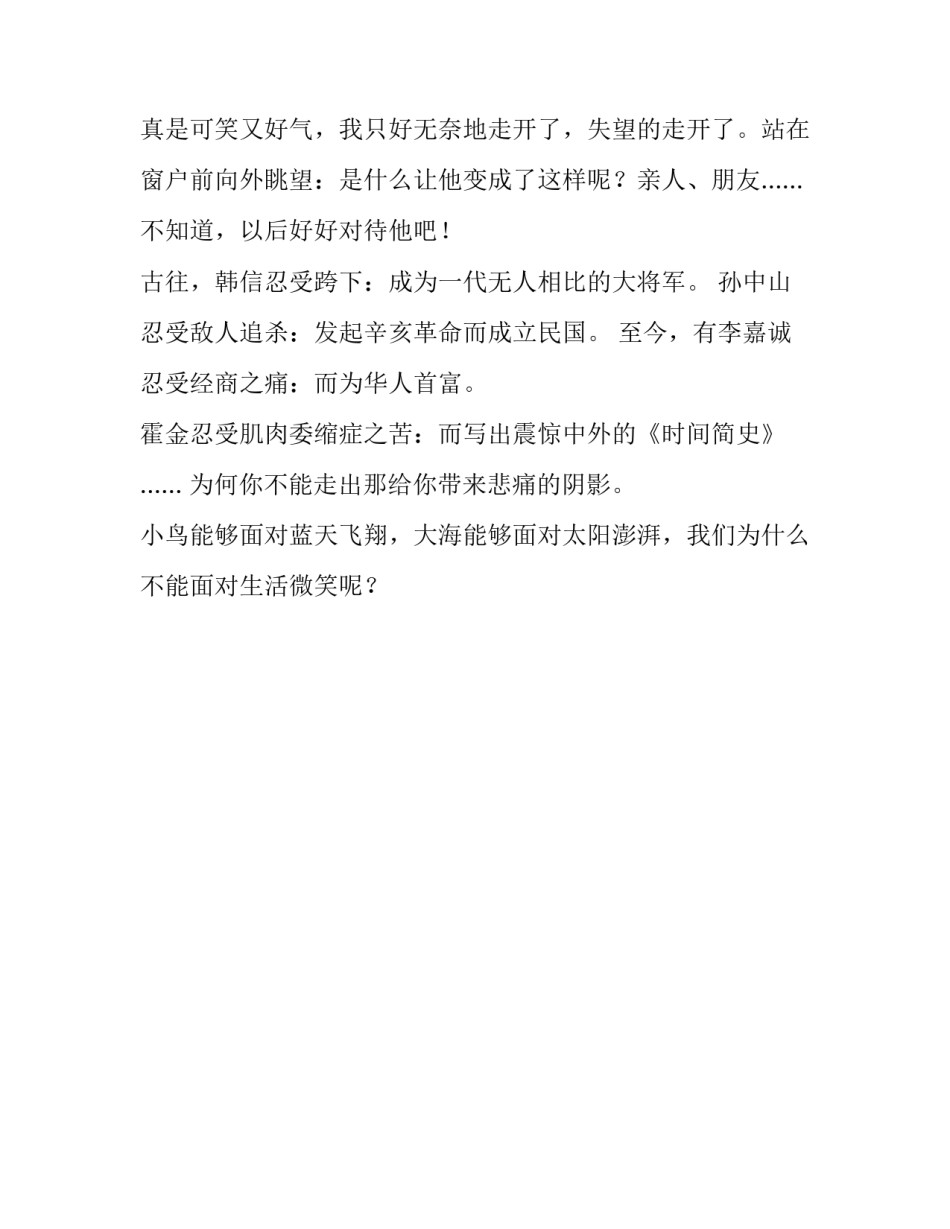 真是可笑又好气，我只好无奈地走开了，失望的走开了。站在窗户前向外眺望：是什么让他变成了这样呢？亲人、朋友......不知道，以后好好对待他吧！

古往，韩信忍受跨下：成为一代无人相比的大将军。 孙中山忍受敌人追杀：发起辛亥革命而成立民国。 至今，有李嘉诚忍受经商之痛：而为华人首富。

霍金忍受肌肉委缩症之苦：而写出震惊中外的《时间简史》...... 为何你不能走出那给你带来悲痛的阴影。

小鸟能够面对蓝天飞翔，大海能够面对太阳澎湃，我们为什么不能面对生活微笑呢？